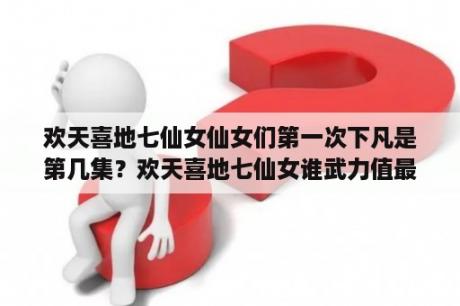 欢天喜地七仙女仙女们第一次下凡是第几集？欢天喜地七仙女谁武力值最